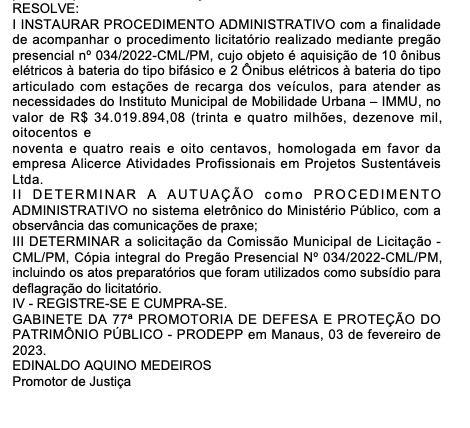 RESOLVE:
I INSTAURAR PROCEDIMENTO ADMINISTRATIVO com a finalidade de acompanhar o procedimento licitatório realizado mediante pregão presencial nº 034/2022-CML/PM, cujo objeto é aquisição de 10 ônibus elétricos à bateria do tipo bifásico e 2 Ônibus elétricos à bateria do tipo articulado com estações de recarga dos veículos, para atender as necessidades do Instituto Municipal de Mobilidade Urbana – IMMU, no valor de R$ 34.019.894,08 (trinta e quatro milhões, dezenove mil, oitocentos e
noventa e quatro reais e oito centavos, homologada em favor da empresa Alicerce Atividades Profissionais em Projetos Sustentáveis Ltda.
II DETERMINAR A AUTUAÇÃO como PROCEDIMENTO ADMINISTRATIVO no sistema eletrônico do Ministério Público, com a observância das comunicações de praxe;
III DETERMINAR a solicitação da Comissão Municipal de Licitação - CML/PM, Cópia integral do Pregão Presencial Nº 034/2022-CML/PM, incluindo os atos preparatórios que foram utilizados como subsídio para deflagração do licitatório.
IV - REGISTRE-SE E CUMPRA-SE.
GABINETE DA 77ª PROMOTORIA DE DEFESA E PROTEÇÃO DO PATRIMÔNIO PÚBLICO - PRODEPP em Manaus, 03 de fevereiro de 2023.
EDINALDO AQUINO MEDEIROS
Promotor de Justiça